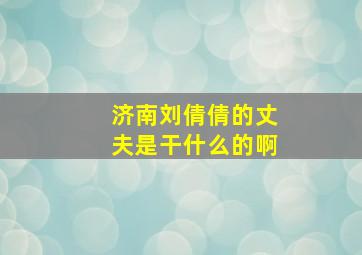 济南刘倩倩的丈夫是干什么的啊